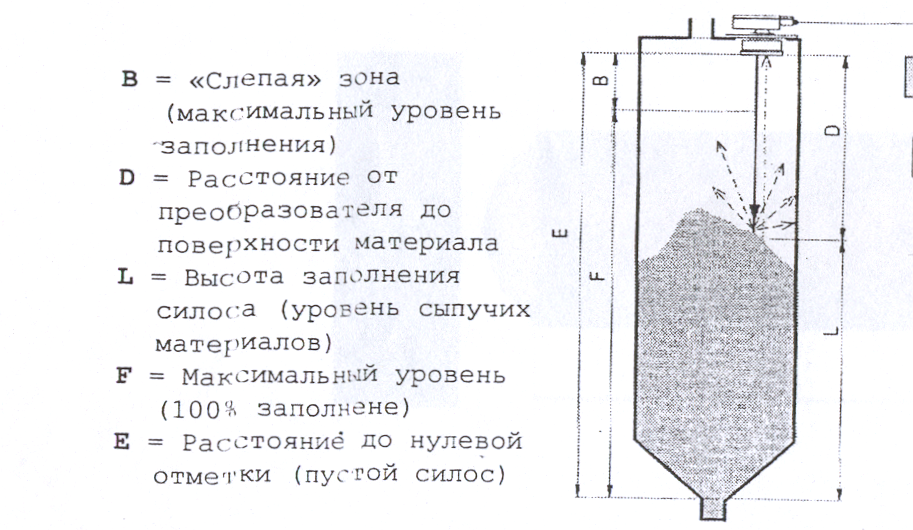 B = «Слепая» зона (максимальный уровень заполнения)

D = Расстояние от преобразователя до поверхности материала

L = Высота заполнения силоса (уровень сыпучих материалов)

F = Максимальный уровень (100% заполнене)

E = Расстояние до нулевой отметки (пустой силос)

B
D
E
F
L